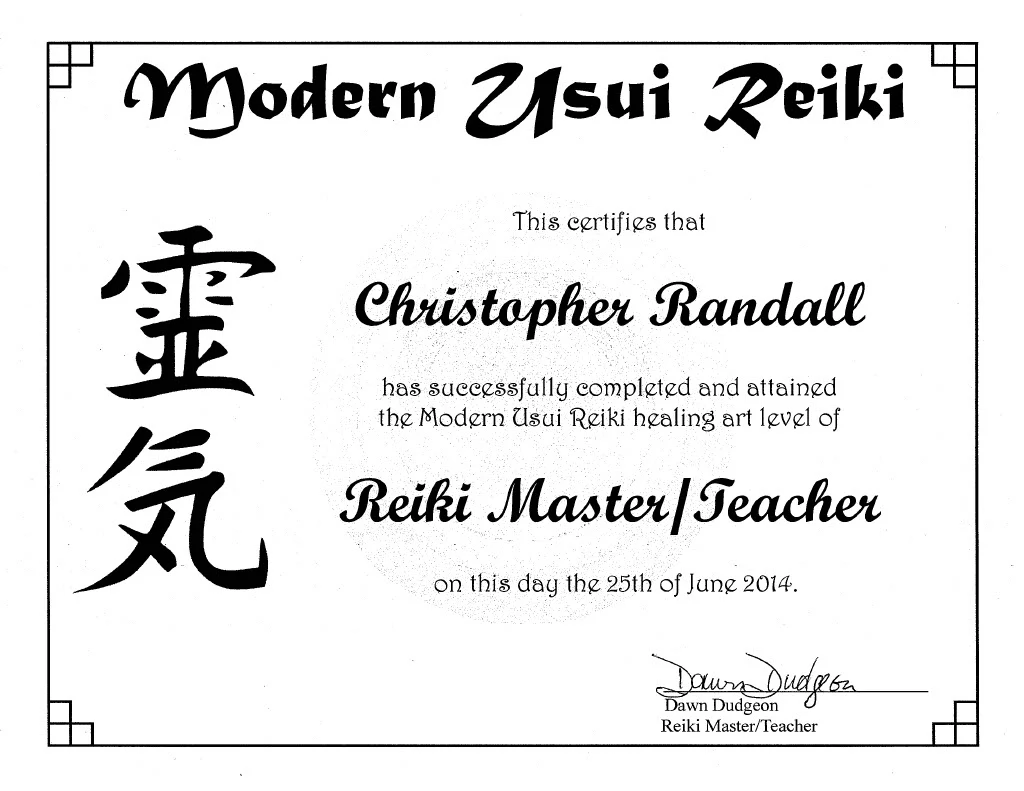 Modern Usui Reiki

霊
気

This certifies that

Christopher Randall

has successfully completed and attained the Modern Usui Reiki healing art level of

Reiki Master/Teacher

on this day the 25th of June 2014.

Dawn Dudgeon

Dawn Dudgeon
Reiki Master/Teacher